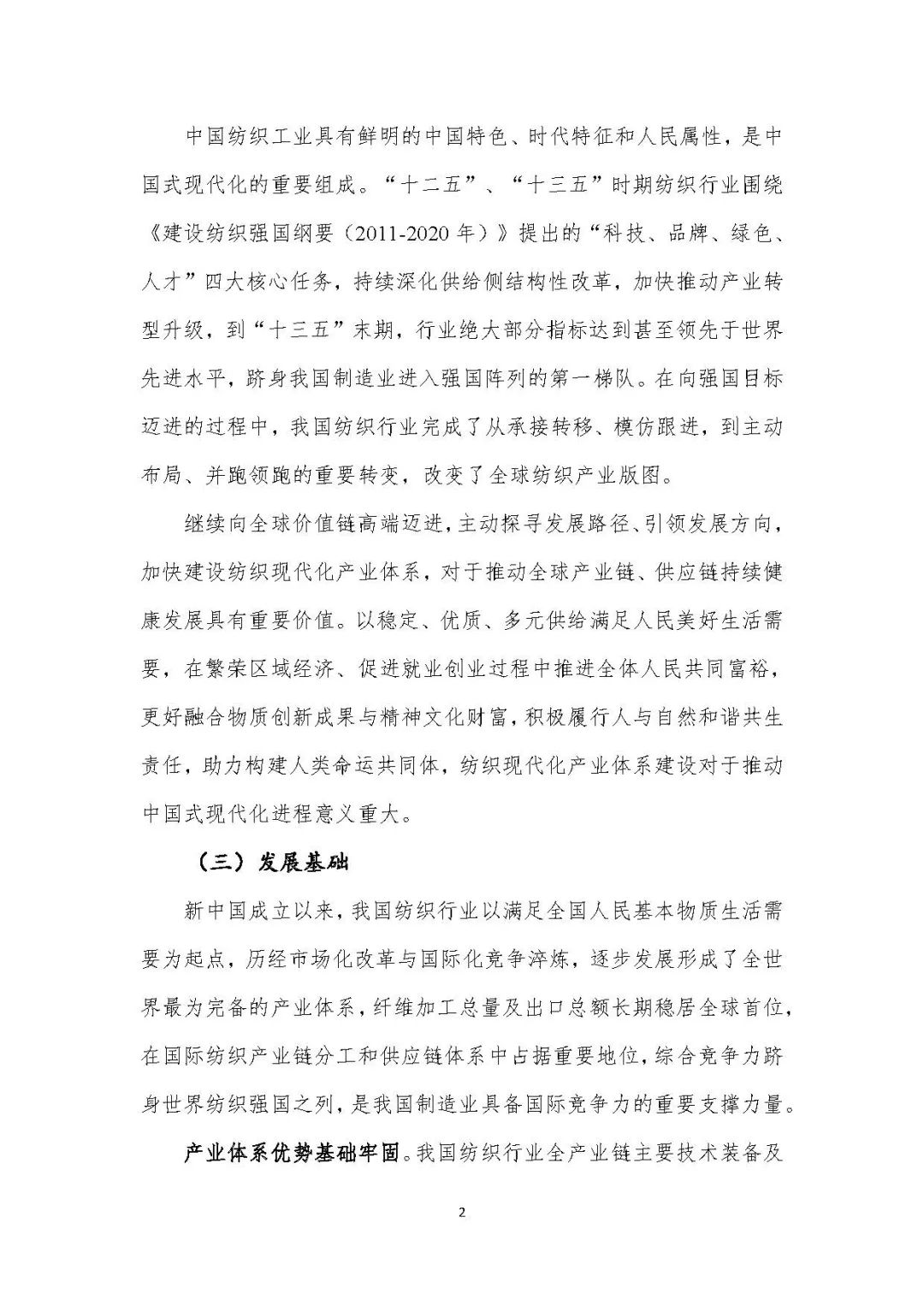 中国纺织工业具有鲜明的中国特色、时代特征和人民属性，是中国式现代化的重要组成。“十二五”、“十三五”时期纺织行业围绕《建设纺织强国纲要（2011-2020 年）》提出的“科技、品牌、绿色、人才”四大核心任务，持续深化供给侧结构性改革，加快推动产业转型升级，到“十三五”末期，行业绝大部分指标达到甚至领先于世界先进水平，跻身我国制造业进入强国阵列的第一梯队。在向强国目标迈进的过程中，我国纺织行业完成了从承接转移、模仿跟进，到主动布局、并跑领跑的重要转变，改变了全球纺织产业版图。

继续向全球价值链高端迈进，主动探寻发展路径、引领发展方向，加快建设纺织现代化产业体系，对于推动全球产业链、供应链持续健康发展具有重要价值。以稳定、优质、多元供给满足人民美好生活需要，在繁荣区域经济、促进就业创业过程中推进全体人民共同富裕，更好融合物质创新成果与精神文化财富，积极履行人与自然和谐共生责任，助力构建人类命运共同体，纺织现代化产业体系建设对于推动中国式现代化进程意义重大。

（三）发展基础

新中国成立以来，我国纺织行业以满足全国人民基本物质生活需要为起点，历经市场化改革与国际化竞争淬炼，逐步发展形成了全世界最为完备的产业体系，纤维加工总量及出口总额长期稳居全球首位，在国际纺织产业链分工和供应链体系中占据重要地位，综合竞争力跻身世界纺织强国之列，是我国制造业具备国际竞争力的重要支撑力量。

产业体系优势基础牢固。我国纺织行业全产业链主要技术装备及

2